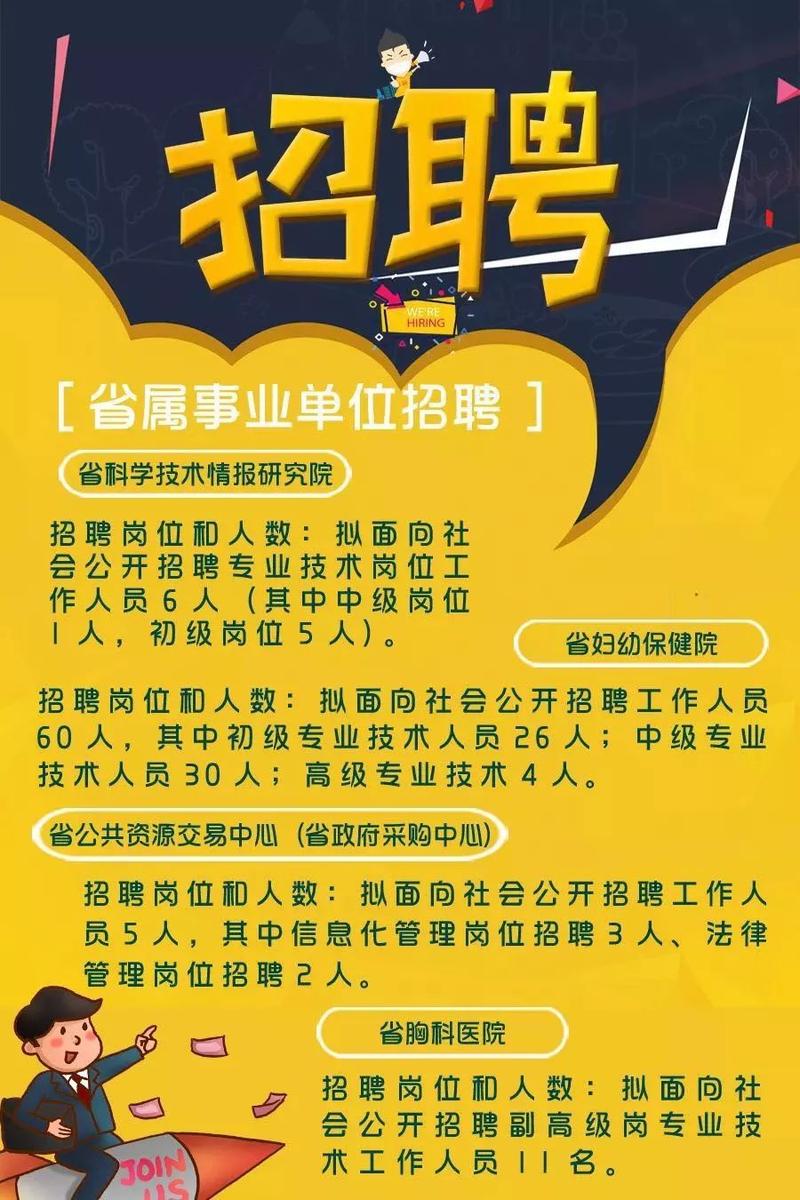 招聘

WE'RE HIRING

[ 省属事业单位招聘 ]

省科学技术情报研究院

招聘岗位和人数：拟面向社会公开招聘专业技术岗位工作人员6人（其中中级岗位1人，初级岗位5人）。

省妇幼保健院

招聘岗位和人数：拟面向社会公开招聘工作人员60人，其中初级专业技术人员26人；中级专业技术人员30人；高级专业技术4人。

省公共资源交易中心（省政府采购中心）

招聘岗位和人数：拟面向社会公开招聘工作人员5人，其中信息化管理岗位招聘3人、法律管理岗位招聘2人。

省胸科医院

招聘岗位和人数：拟面向社会公开招聘副高级岗专业技术工作人员11名。

JOIN US